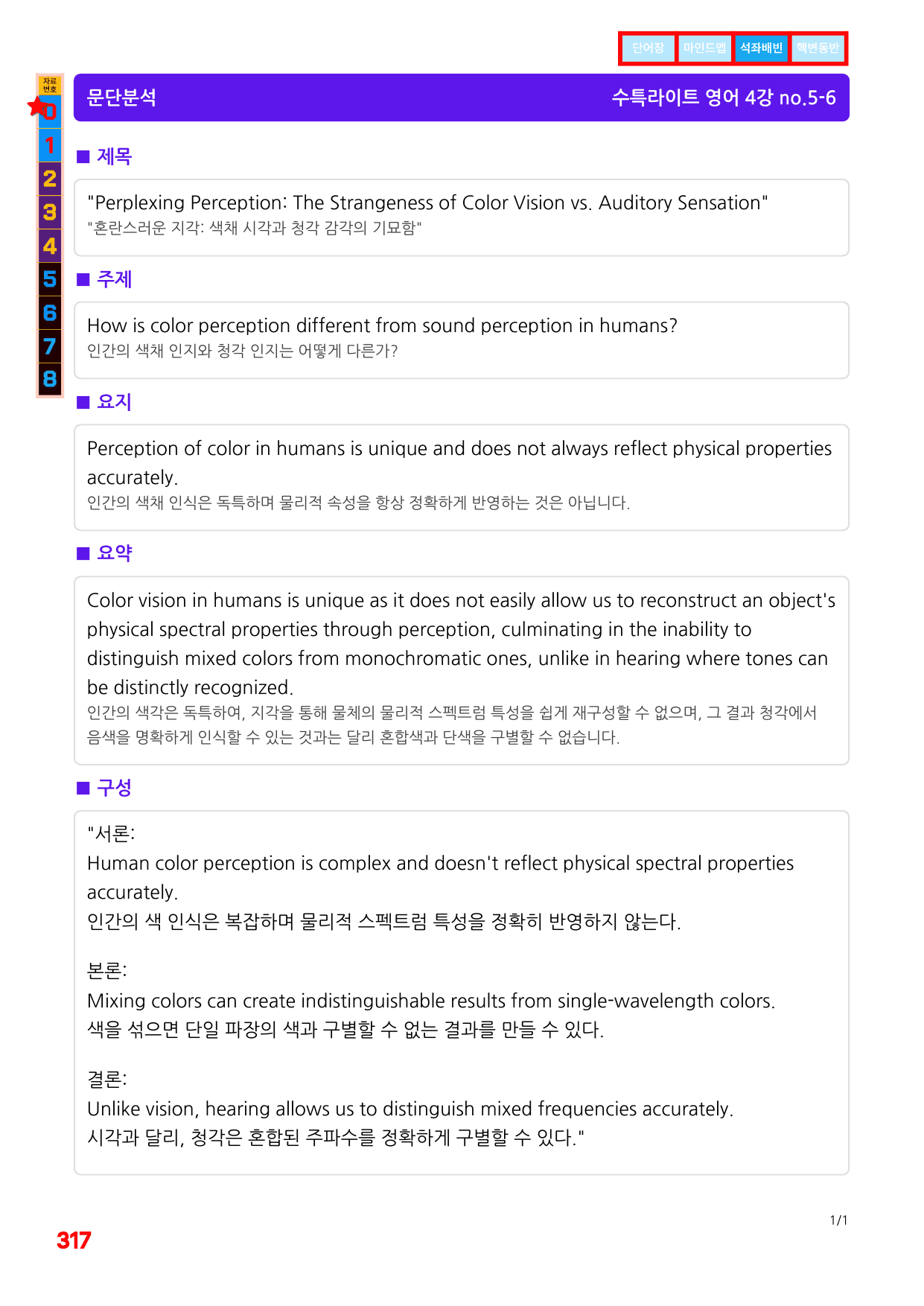 단어장 마인드맵 석좌배빈 핵변동반

자료번호
0
1
2
3
4
5
6
7
8

문단분석 수특라이트 영어 4강 no.5-6

■ 제목

"Perplexing Perception: The Strangeness of Color Vision vs. Auditory Sensation"
"혼란스러운 지각: 색채 시각과 청각 감각의 기묘함"

■ 주제

How is color perception different from sound perception in humans?
인간의 색채 인지와 청각 인지는 어떻게 다른가?

■ 요지

Perception of color in humans is unique and does not always reflect physical properties accurately.
인간의 색채 인식은 독특하며 물리적 속성을 항상 정확하게 반영하는 것은 아닙니다.

■ 요약

Color vision in humans is unique as it does not easily allow us to reconstruct an object's physical spectral properties through perception, culminating in the inability to distinguish mixed colors from monochromatic ones, unlike in hearing where tones can be distinctly recognized.
인간의 색각은 독특하여, 지각을 통해 물체의 물리적 스펙트럼 특성을 쉽게 재구성할 수 없으며, 그 결과 청각에서 음색을 명확하게 인식할 수 있는 것과는 달리 혼합색과 단색을 구별할 수 없습니다.

■ 구성

"서론:
Human color perception is complex and doesn't reflect physical spectral properties accurately.
인간의 색 인식은 복잡하며 물리적 스펙트럼 특성을 정확히 반영하지 않는다.

본론:
Mixing colors can create indistinguishable results from single-wavelength colors.
색을 섞으면 단일 파장의 색과 구별할 수 없는 결과를 만들 수 있다.

결론:
Unlike vision, hearing allows us to distinguish mixed frequencies accurately.
시각과 달리, 청각은 혼합된 주파수를 정확하게 구별할 수 있다."

1/1

317